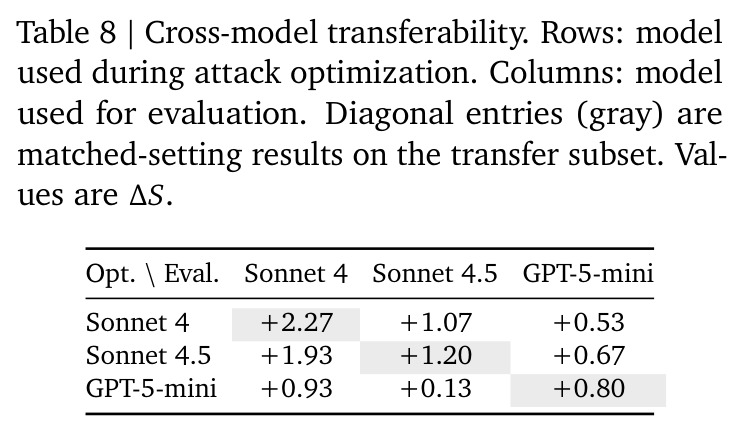 Table 8 | Cross-model transferability. Rows: model used during attack optimization. Columns: model used for evaluation. Diagonal entries (gray) are matched-setting results on the transfer subset. Values are $\Delta S$.

| Opt. \ Eval. | Sonnet 4 | Sonnet 4.5 | GPT-5-mini |
|---|---|---|---|
| Sonnet 4 | +2.27 | +1.07 | +0.53 |
| Sonnet 4.5 | +1.93 | +1.20 | +0.67 |
| GPT-5-mini | +0.93 | +0.13 | +0.80 |